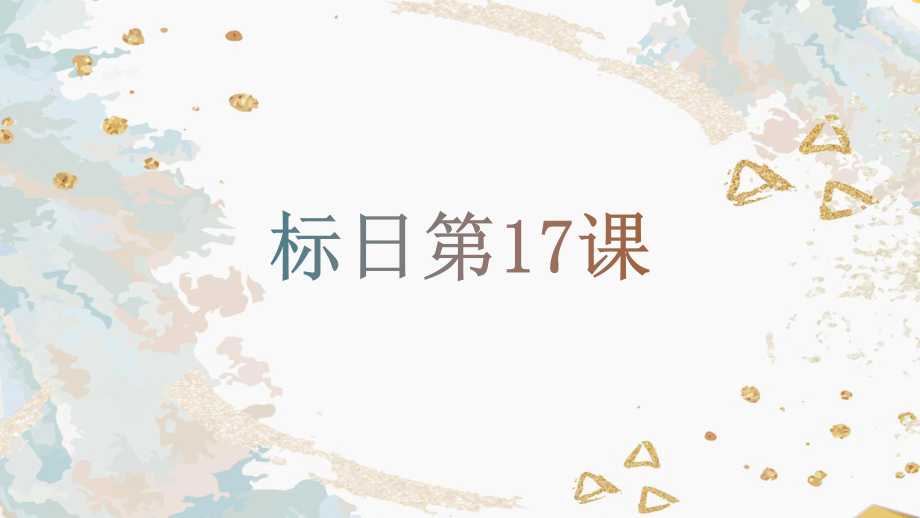 标日第17课